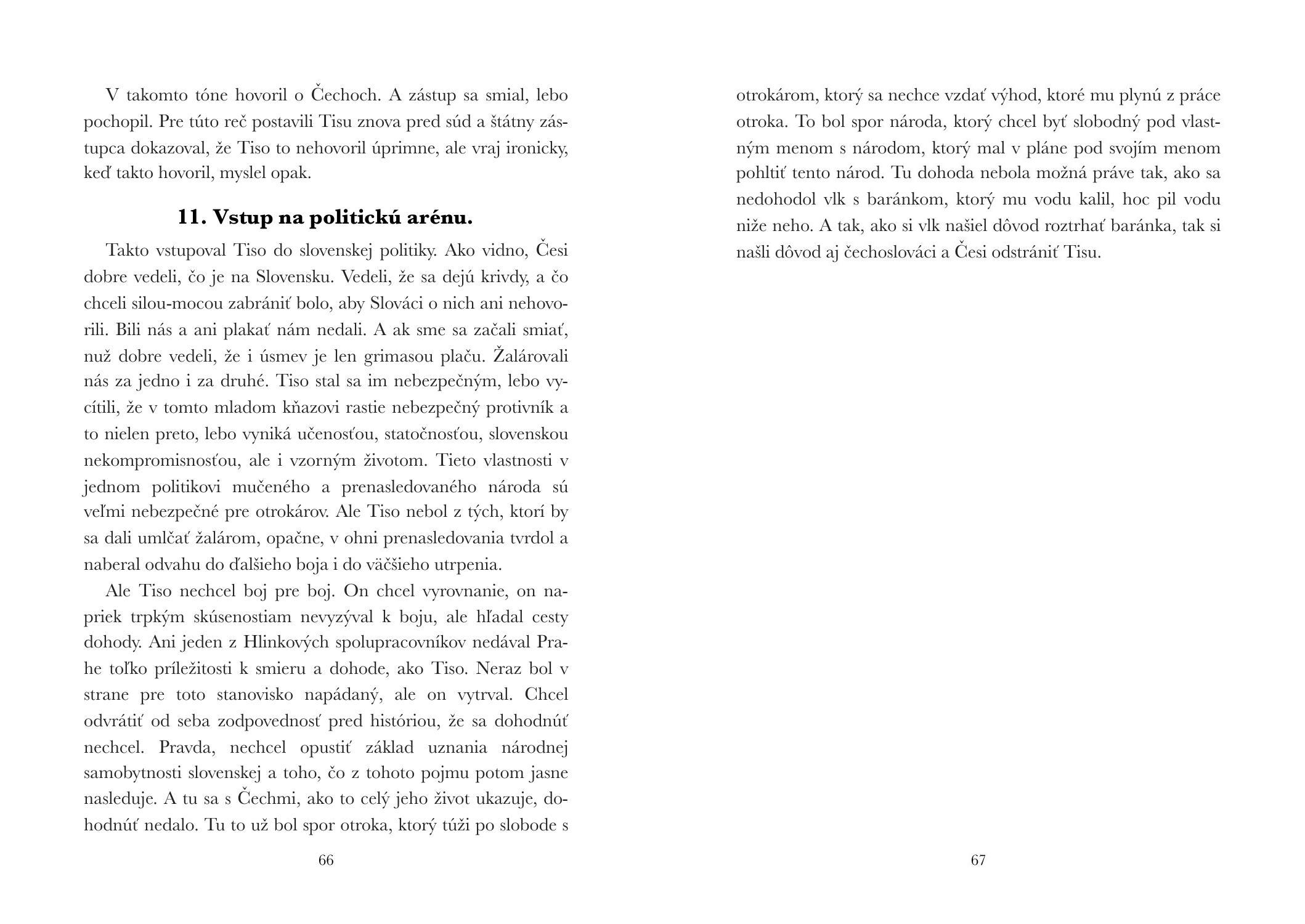 V takomto tóne hovoril o Čechoch. A zástup sa smial, lebo pochopil. Pre túto reč postavili Tisu znova pred súd a štátny zástupca dokazoval, že Tiso to nehovoril úprimne, ale vraj ironicky, keď takto hovoril, myslel opak.

11. Vstup na politickú arénu.

Takto vstupoval Tiso do slovenskej politiky. Ako vidno, Česi dobre vedeli, čo je na Slovensku. Vedeli, že sa dejú krivdy, a čo chceli silou-mocou zabrániť bolo, aby Slováci o nich ani nehovorili. Bili nás a ani plakať nám nedali. A ak sme sa začali smiať, nuž dobre vedeli, že i úsmev je len grimasou plaču. Žalárovali nás za jedno i za druhé. Tiso stal sa im nebezpečným, lebo vycítili, že v tomto mladom kňazovi rastie nebezpečný protivník a to nielen preto, lebo vyniká učenosťou, statočnosťou, slovenskou nekompromisnosťou, ale i vzorným životom. Tieto vlastnosti v jednom politikovi mučeného a prenasledovaného národa sú veľmi nebezpečné pre otrokárov. Ale Tiso nebol z tých, ktorí by sa dali umlčať žalárom, opačne, v ohni prenasledovania tvrdol a naberal odvahu do ďalšieho boja i do väčšieho utrpenia.

Ale Tiso nechcel boj pre boj. On chcel vyrovnanie, on napriek trpkým skúsenostiam nevyzýval k boju, ale hľadal cesty dohody. Ani jeden z Hlinkových spolupracovníkov nedával Prahe toľko príležitosti k smieru a dohode, ako Tiso. Neraz bol v strane pre toto stanovisko napádaný, ale on vytrval. Chcel odvrátiť od seba zodpovednosť pred históriou, že sa dohodnúť nechcel. Pravda, nechcel opustiť základ uznania národnej samobytnosti slovenskej a toho, čo z tohoto pojmu potom jasne nasleduje. A tu sa s Čechmi, ako to celý jeho život ukazuje, dohodnúť nedalo. Tu to už bol spor otroka, ktorý túži po slobode s

66

otrokárom, ktorý sa nechce vzdať výhod, ktoré mu plynú z práce otroka. To bol spor národa, ktorý chcel byť slobodný pod vlastným menom s národom, ktorý mal v pláne pod svojím menom pohltiť tento národ. Tu dohoda nebola možná práve tak, ako sa nedohodol vlk s baránkom, ktorý mu vodu kalil, hoc pil vodu niže neho. A tak, ako si vlk našiel dôvod roztrhať baránka, tak si našli dôvod aj čechoslováci a Česi odstrániť Tisu.

67